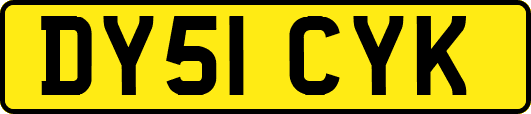 DY51 CYK